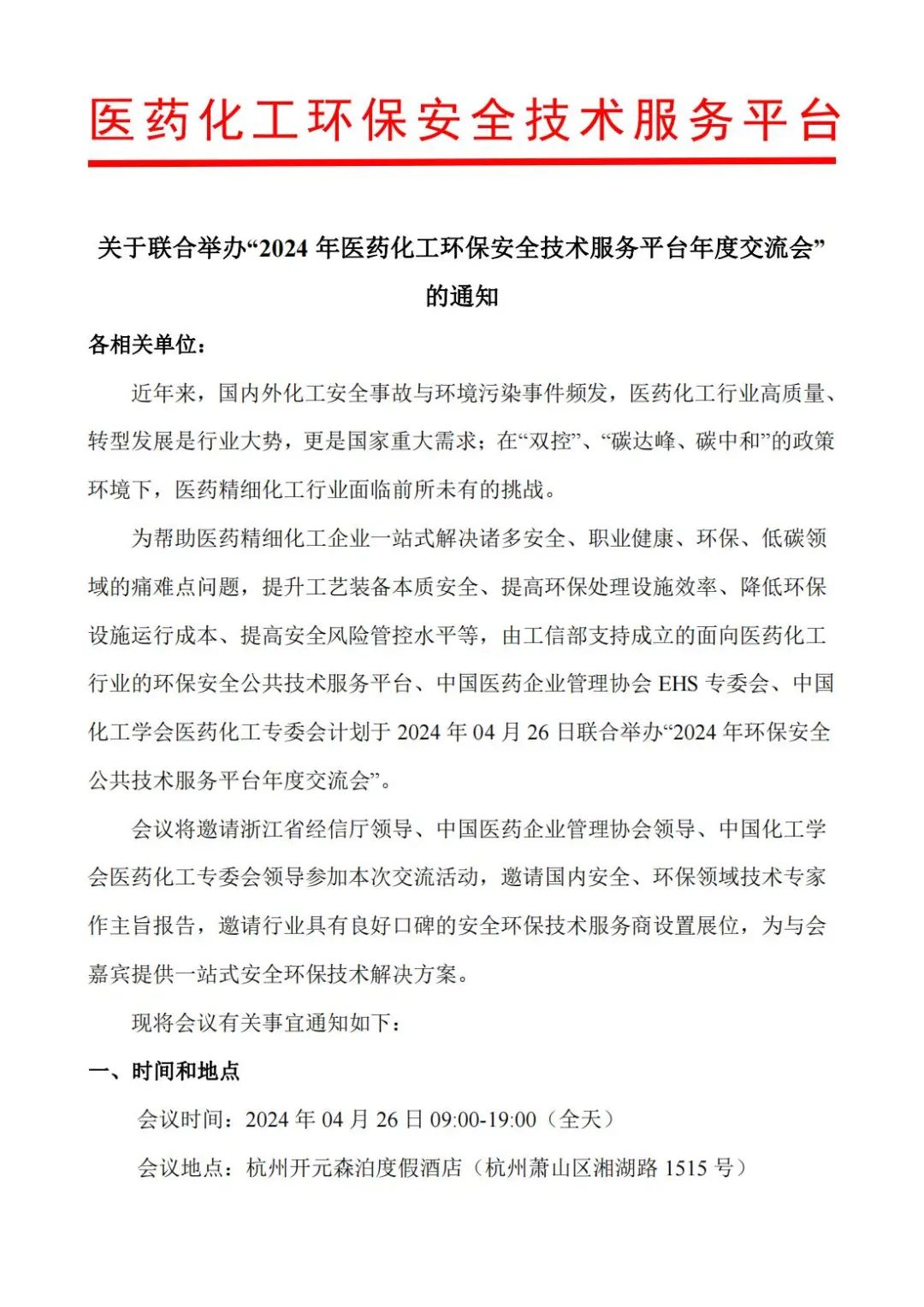 医药化工环保安全技术服务平台

关于联合举办“2024 年医药化工环保安全技术服务平台年度交流会”的通知

各相关单位：

近年来，国内外化工安全事故与环境污染事件频发，医药化工行业高质量、转型发展是行业大势，更是国家重大需求；在“双控”、“碳达峰、碳中和”的政策环境下，医药精细化工行业面临前所未有的挑战。

为帮助医药精细化工企业一站式解决诸多安全、职业健康、环保、低碳领域的痛难点问题，提升工艺装备本质安全、提高环保处理设施效率、降低环保设施运行成本、提高安全风险管控水平等，由工信部支持成立的面向医药化工行业的环保安全公共技术服务平台、中国医药企业管理协会 EHS 专委会、中国化工学会医药化工专委会计划于 2024 年 04 月 26 日联合举办“2024 年环保安全公共技术服务平台年度交流会”。

会议将邀请浙江省经信厅领导、中国医药企业管理协会领导、中国化工学会医药化工专委会领导参加本次交流活动，邀请国内安全、环保领域技术专家作主旨报告，邀请行业具有良好口碑的安全环保技术服务商设置展位，为与会嘉宾提供一站式安全环保技术解决方案。

现将会议有关事宜通知如下：

一、时间和地点

会议时间：2024 年 04 月 26 日 09:00-19:00（全天）

会议地点：杭州开元森泊度假酒店（杭州萧山区湘湖路 1515 号）